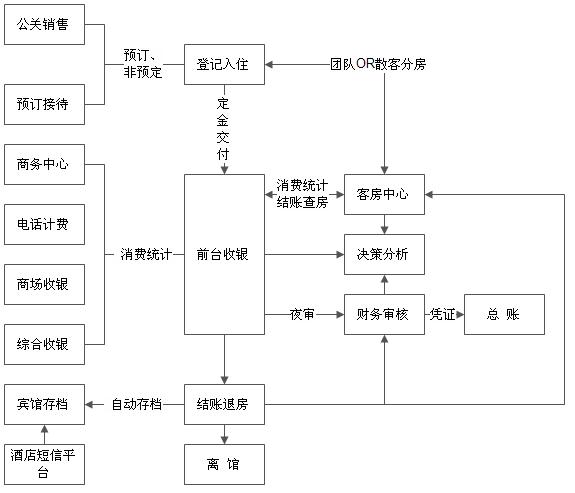 公关销售

预订接待

预订、非预定

登记入住

团队OR散客分房

定金交付

商务中心

电话计费

商场收银

综合收银

消费统计

前台收银

消费统计
结账查房

客房中心

决策分析

夜审

财务审核

凭证

总 账

宾馆存档

自动存档

结账退房

酒店短信平台

离 馆